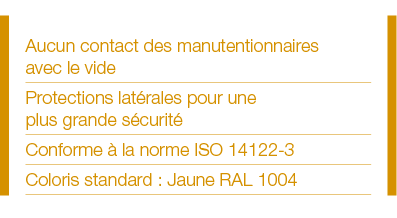 Aucun contact des manutentionnaires avec le vide

Protections latérales pour une plus grande sécurité

Conforme à la norme ISO 14122-3

Coloris standard : Jaune RAL 1004